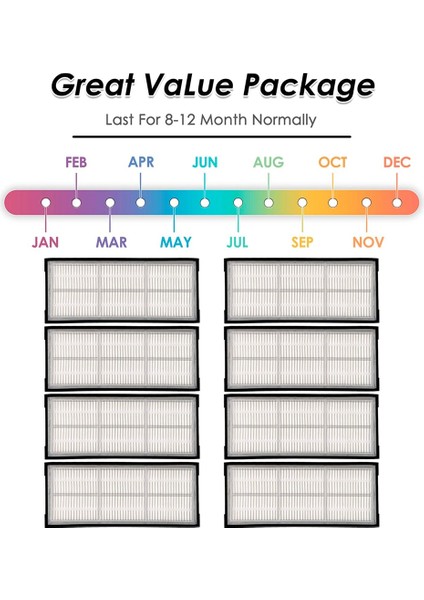 Great VaLue Package

Last For 8-12 Month Normally

FEB APR JUN AUG OCT DEC

JAN MAR MAY JUL SEP NOV